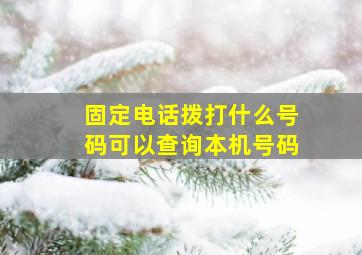 固定电话拨打什么号码可以查询本机号码